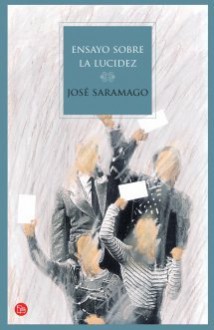 ENSAYO SOBRE LA LUCIDEZ

JOSÉ SARAMAGO